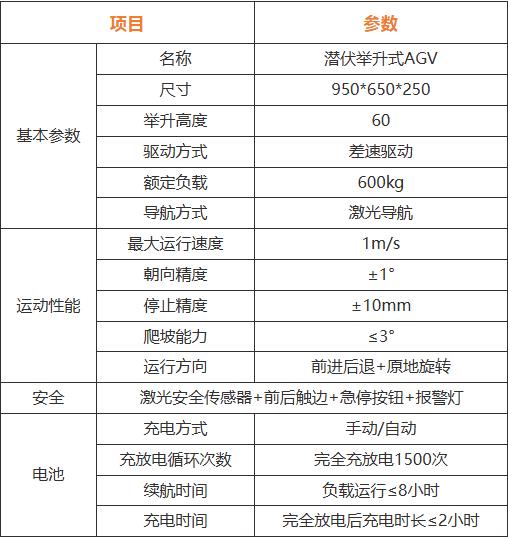 | 项目 | | 参数 |
|---|---|---|
| 基本参数 | 名称 | 潜伏举升式AGV |
| | 尺寸 | 950\*650\*250 |
| | 举升高度 | 60 |
| | 驱动方式 | 差速驱动 |
| | 额定负载 | 600kg |
| | 导航方式 | 激光导航 |
| 运动性能 | 最大运行速度 | 1m/s |
| | 朝向精度 | ±1° |
| | 停止精度 | ±10mm |
| | 爬坡能力 | ≤3° |
| | 运行方向 | 前进后退+原地旋转 |
| 安全 | 激光安全传感器+前后触边+急停按钮+报警灯 | |
| 电池 | 充电方式 | 手动/自动 |
| | 充放电循环次数 | 完全充放电1500次 |
| | 续航时间 | 负载运行≤8小时 |
| | 充电时间 | 完全放电后充电时长≤2小时 |